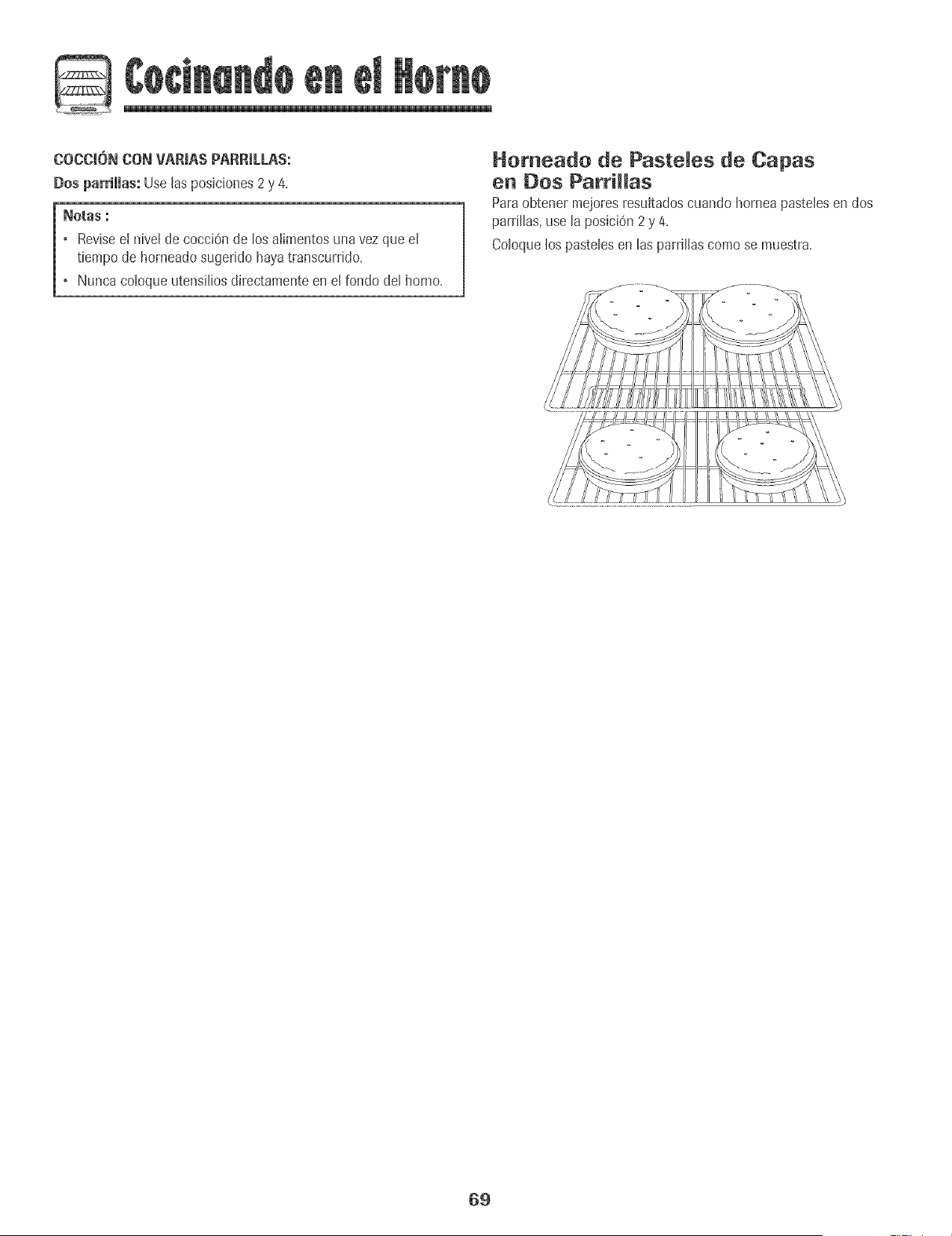 Cocinando en el Horno

COCCIÓN CON VARIAS PARRILLAS:

Dos parrillas: Use las posiciones 2 y 4.

Notas :

• Revise el nivel de cocción de los alimentos una vez que el tiempo de horneado sugerido haya transcurrido.
• Nunca coloque utensilios directamente en el fondo del horno.

Horneado de Pasteles de Capas en Dos Parrillas

Para obtener mejores resultados cuando hornea pasteles en dos parrillas, use la posición 2 y 4.

Coloque los pasteles en las parrillas como se muestra.

69